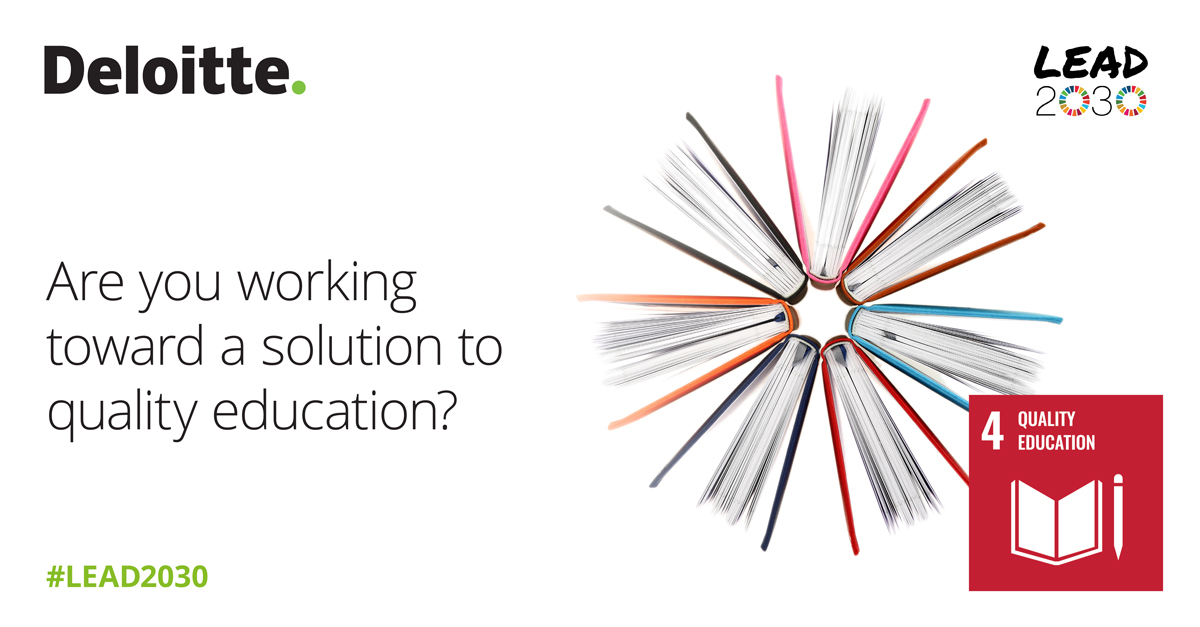 Deloitte.

LEAD 2030

Are you working toward a solution to quality education?

4 QUALITY EDUCATION

#LEAD2030